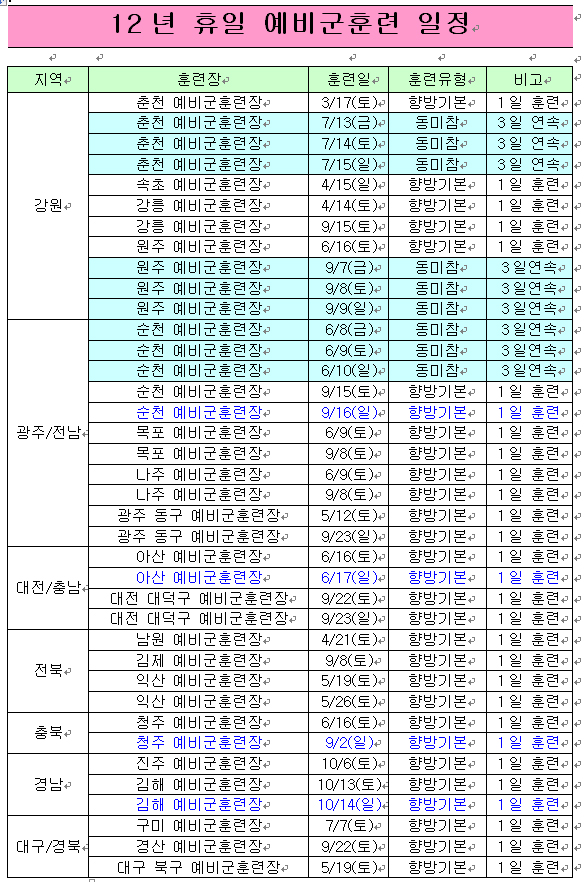 12년 휴일 예비군훈련 일정

| 지역 | 훈련장 | 훈련일 | 훈련유형 | 비고 |
|---|---|---|---|---|
| 강원 | 춘천 예비군훈련장 | 3/17(토) | 향방기본 | 1일 훈련 |
| | 춘천 예비군훈련장 | 7/13(금) | 동미참 | 3일 연속 |
| | 춘천 예비군훈련장 | 7/14(토) | 동미참 | 3일 연속 |
| | 춘천 예비군훈련장 | 7/15(일) | 동미참 | 3일 연속 |
| | 속초 예비군훈련장 | 4/15(일) | 향방기본 | 1일 훈련 |
| | 강릉 예비군훈련장 | 4/14(토) | 향방기본 | 1일 훈련 |
| | 강릉 예비군훈련장 | 9/15(토) | 향방기본 | 1일 훈련 |
| | 원주 예비군훈련장 | 6/16(토) | 향방기본 | 1일 훈련 |
| | 원주 예비군훈련장 | 9/7(금) | 동미참 | 3일연속 |
| | 원주 예비군훈련장 | 9/8(토) | 동미참 | 3일연속 |
| | 원주 예비군훈련장 | 9/9(일) | 동미참 | 3일연속 |
| 광주/전남 | 순천 예비군훈련장 | 6/8(금) | 동미참 | 3일연속 |
| | 순천 예비군훈련장 | 6/9(토) | 동미참 | 3일연속 |
| | 순천 예비군훈련장 | 6/10(일) | 동미참 | 3일연속 |
| | 순천 예비군훈련장 | 9/15(토) | 향방기본 | 1일 훈련 |
| | 순천 예비군훈련장 | 9/16(일) | 향방기본 | 1일 훈련 |
| | 목포 예비군훈련장 | 6/9(토) | 향방기본 | 1일 훈련 |
| | 목포 예비군훈련장 | 9/8(토) | 향방기본 | 1일 훈련 |
| | 나주 예비군훈련장 | 6/9(토) | 향방기본 | 1일 훈련 |
| | 나주 예비군훈련장 | 9/8(토) | 향방기본 | 1일 훈련 |
| | 광주 동구 예비군훈련장 | 5/12(토) | 향방기본 | 1일 훈련 |
| | 광주 동구 예비군훈련장 | 9/23(일) | 향방기본 | 1일 훈련 |
| 대전/충남 | 아산 예비군훈련장 | 6/16(토) | 향방기본 | 1일 훈련 |
| | 아산 예비군훈련장 | 6/17(일) | 향방기본 | 1일 훈련 |
| | 대전 대덕구 예비군훈련장 | 9/22(토) | 향방기본 | 1일 훈련 |
| | 대전 대덕구 예비군훈련장 | 9/23(일) | 향방기본 | 1일 훈련 |
| 전북 | 남원 예비군훈련장 | 4/21(토) | 향방기본 | 1일 훈련 |
| | 김제 예비군훈련장 | 9/8(토) | 향방기본 | 1일 훈련 |
| | 익산 예비군훈련장 | 5/19(토) | 향방기본 | 1일 훈련 |
| | 익산 예비군훈련장 | 5/26(토) | 향방기본 | 1일 훈련 |
| 충북 | 청주 예비군훈련장 | 6/16(토) | 향방기본 | 1일 훈련 |
| | 청주 예비군훈련장 | 9/2(일) | 향방기본 | 1일 훈련 |
| 경남 | 진주 예비군훈련장 | 10/6(토) | 향방기본 | 1일 훈련 |
| | 김해 예비군훈련장 | 10/13(토) | 향방기본 | 1일 훈련 |
| | 김해 예비군훈련장 | 10/14(일) | 향방기본 | 1일 훈련 |
| 대구/경북 | 구미 예비군훈련장 | 7/7(토) | 향방기본 | 1일 훈련 |
| | 경산 예비군훈련장 | 9/22(토) | 향방기본 | 1일 훈련 |
| | 대구 북구 예비군훈련장 | 5/19(토) | 향방기본 | 1일 훈련 |